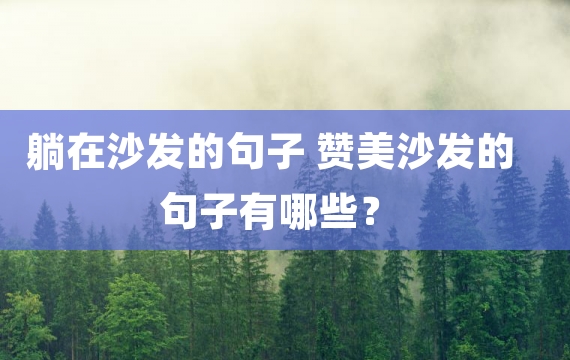 躺在沙发的句子 赞美沙发的句子有哪些？